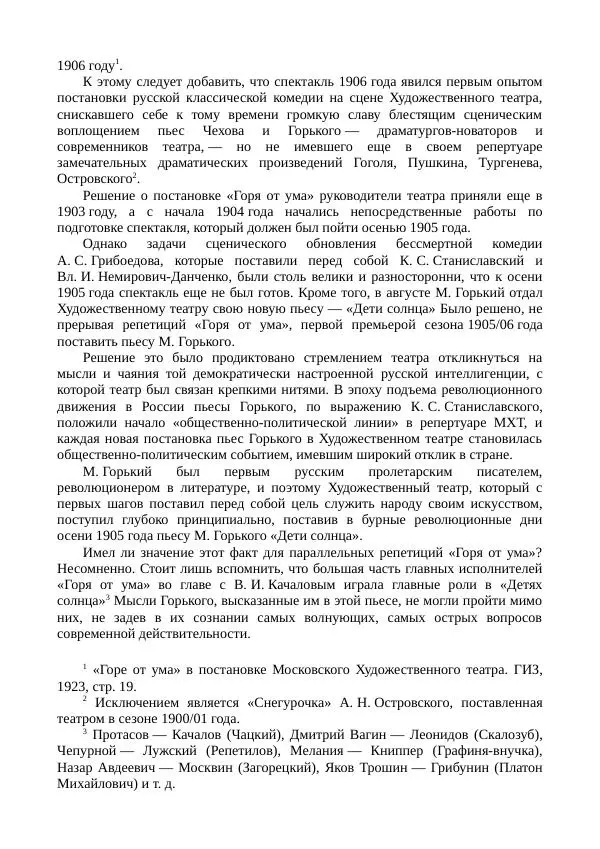 1906 году$^1$.

К этому следует добавить, что спектакль 1906 года явился первым опытом постановки русской классической комедии на сцене Художественного театра, снискавшего себе к тому времени громкую славу блестящим сценическим воплощением пьес Чехова и Горького — драматургов-новаторов и современников театра, — но не имевшего еще в своем репертуаре замечательных драматических произведений Гоголя, Пушкина, Тургенева, Островского$^2$.

Решение о постановке «Горя от ума» руководители театра приняли еще в 1903 году, а с начала 1904 года начались непосредственные работы по подготовке спектакля, который должен был пойти осенью 1905 года.

Однако задачи сценического обновления бессмертной комедии А. С. Грибоедова, которые поставили перед собой К. С. Станиславский и Вл. И. Немирович-Данченко, были столь велики и разносторонни, что к осени 1905 года спектакль еще не был готов. Кроме того, в августе М. Горький отдал Художественному театру свою новую пьесу — «Дети солнца» Было решено, не прерывая репетиций «Горя от ума», первой премьерой сезона 1905/06 года поставить пьесу М. Горького.

Решение это было продиктовано стремлением театра откликнуться на мысли и чаяния той демократически настроенной русской интеллигенции, с которой театр был связан крепкими нитями. В эпоху подъема революционного движения в России пьесы Горького, по выражению К. С. Станиславского, положили начало «общественно-политической линии» в репертуаре МХТ, и каждая новая постановка пьес Горького в Художественном театре становилась общественно-политическим событием, имевшим широкий отклик в стране.

М. Горький был первым русским пролетарским писателем, революционером в литературе, и поэтому Художественный театр, который с первых шагов поставил перед собой цель служить народу своим искусством, поступил глубоко принципиально, поставив в бурные революционные дни осени 1905 года пьесу М. Горького «Дети солнца».

Имел ли значение этот факт для параллельных репетиций «Горя от ума»? Несомненно. Стоит лишь вспомнить, что большая часть главных исполнителей «Горя от ума» во главе с В. И. Качаловым играла главные роли в «Детях солнца»$^3$ Мысли Горького, высказанные им в этой пьесе, не могли пройти мимо них, не задев в их сознании самых волнующих, самых острых вопросов современной действительности.

$^1$ «Горе от ума» в постановке Московского Художественного театра. ГИЗ, 1923, стр. 19.

$^2$ Исключением является «Снегурочка» А. Н. Островского, поставленная театром в сезоне 1900/01 года.

$^3$ Протасов — Качалов (Чацкий), Дмитрий Вагин — Леонидов (Скалозуб), Чепурной — Лужский (Репетилов), Мелания — Книппер (Графиня-внучка), Назар Авдеевич — Москвин (Загорецкий), Яков Трошин — Грибунин (Платон Михайлович) и т. д.